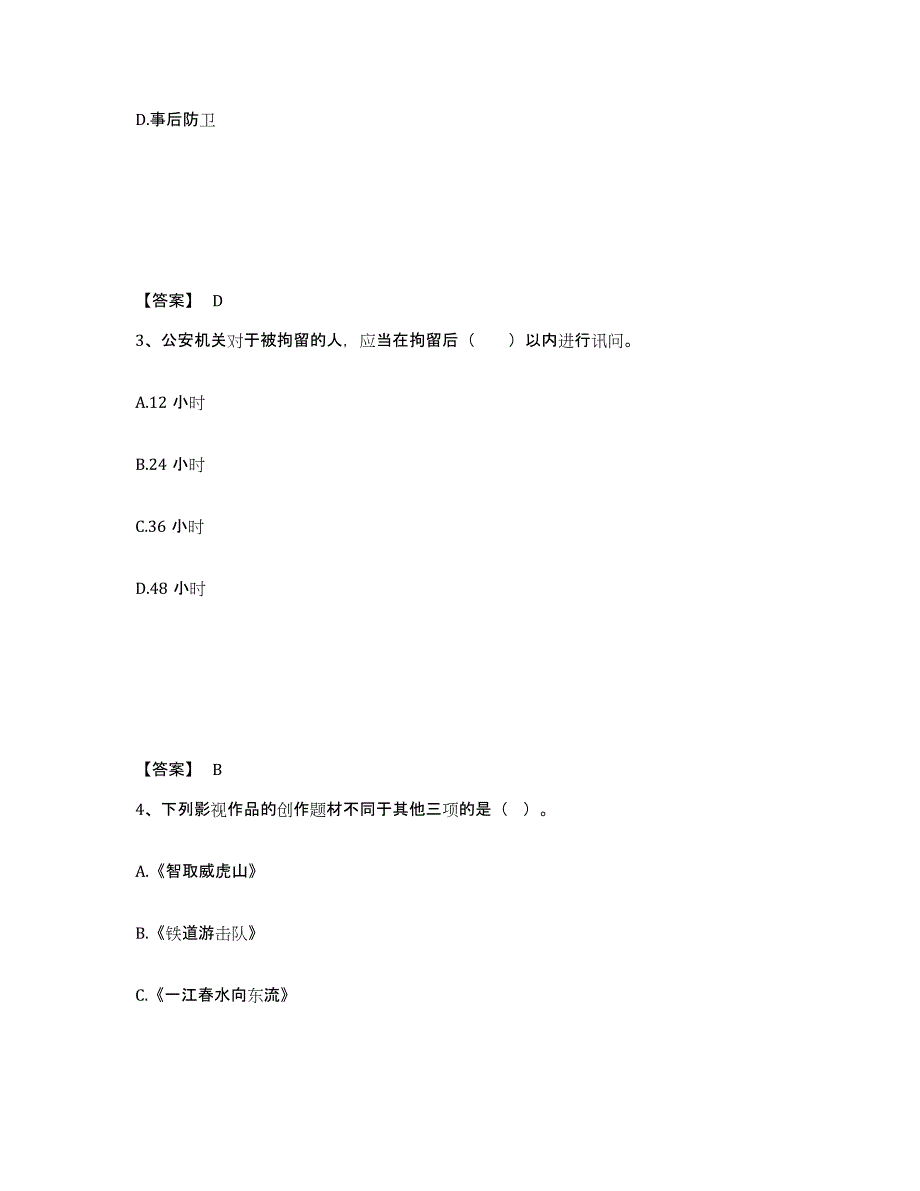 D.事后防卫

【答案】 D

3、公安机关对于被拘留的人，应当在拘留后（　　）以内进行讯问。

A.12 小时

B.24 小时

C.36 小时

D.48 小时

【答案】 B

4、下列影视作品的创作题材不同于其他三项的是（ ）。

A.《智取威虎山》

B.《铁道游击队》

C.《一江春水向东流》